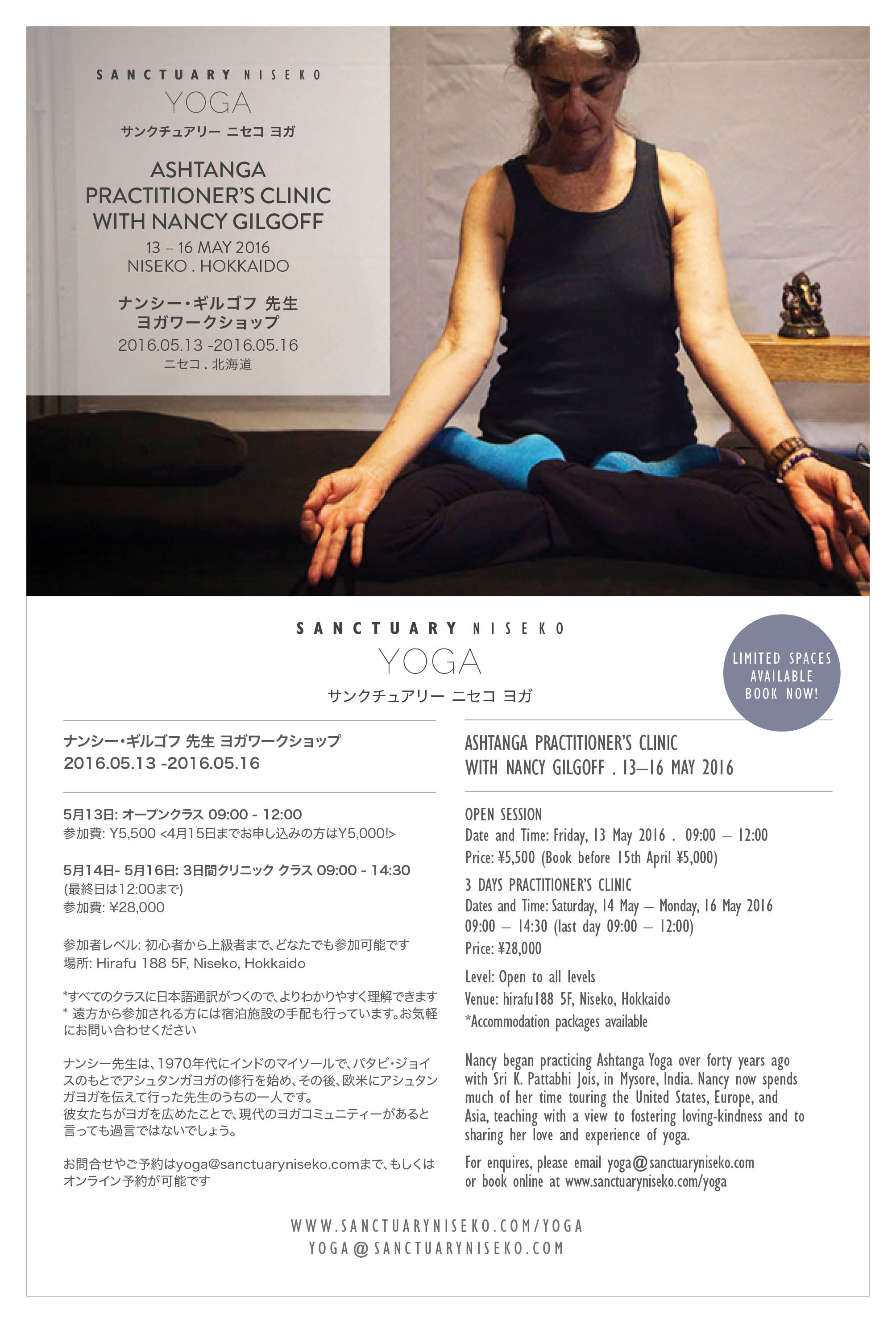 SANCTUARY NISEKO
YOGA
サンクチュアリー ニセコ ヨガ

ASHTANGA PRACTITIONER'S CLINIC WITH NANCY GILGOFF
13 – 16 MAY 2016
NISEKO . HOKKAIDO

ナンシー・ギルゴフ 先生 ヨガワークショップ
2016.05.13 -2016.05.16
ニセコ . 北海道

SANCTUARY NISEKO
YOGA
サンクチュアリー ニセコ ヨガ

LIMITED SPACES AVAILABLE BOOK NOW!

ナンシー・ギルゴフ 先生 ヨガワークショップ
2016.05.13 -2016.05.16

5月13日: オープンクラス 09:00 - 12:00
参加費: Y5,500 <4月15日までお申し込みの方はY5,000!>

5月14日- 5月16日: 3日間クリニック クラス 09:00 - 14:30
(最終日は12:00まで)
参加費: ¥28,000

参加者レベル: 初心者から上級者まで、どなたでも参加可能です
場所: Hirafu 188 5F, Niseko, Hokkaido

*すべてのクラスに日本語通訳がつくので、よりわかりやすく理解できます
* 遠方から参加される方には宿泊施設の手配も行っています。お気軽にお問い合わせください

ナンシー先生は、1970年代にインドのマイソールで、パタビ・ジョイスのもとでアシュタンガヨガの修行を始め、その後、欧米にアシュタンガヨガを伝えて行った先生のうちの一人です。
彼女たちがヨガを広めたことで、現代のヨガコミュニティーがあると言っても過言ではないでしょう。

お問合せやご予約はyoga@sanctuaryniseko.comまで、もしくはオンライン予約が可能です

ASHTANGA PRACTITIONER'S CLINIC
WITH NANCY GILGOFF . 13–16 MAY 2016

OPEN SESSION
Date and Time: Friday, 13 May 2016 . 09:00 – 12:00
Price: ¥5,500 (Book before 15th April ¥5,000)
3 DAYS PRACTITIONER'S CLINIC
Dates and Time: Saturday, 14 May – Monday, 16 May 2016
09:00 – 14:30 (last day 09:00 – 12:00)
Price: ¥28,000

Level: Open to all levels
Venue: hirafu188 5F, Niseko, Hokkaido
*Accommodation packages available

Nancy began practicing Ashtanga Yoga over forty years ago with Sri K. Pattabhi Jois, in Mysore, India. Nancy now spends much of her time touring the United States, Europe, and Asia, teaching with a view to fostering loving-kindness and to sharing her love and experience of yoga.

For enquires, please email yoga@sanctuaryniseko.com or book online at www.sanctuaryniseko.com/yoga

WWW.SANCTUARYNISEKO.COM/YOGA
YOGA@SANCTUARYNISEKO.COM